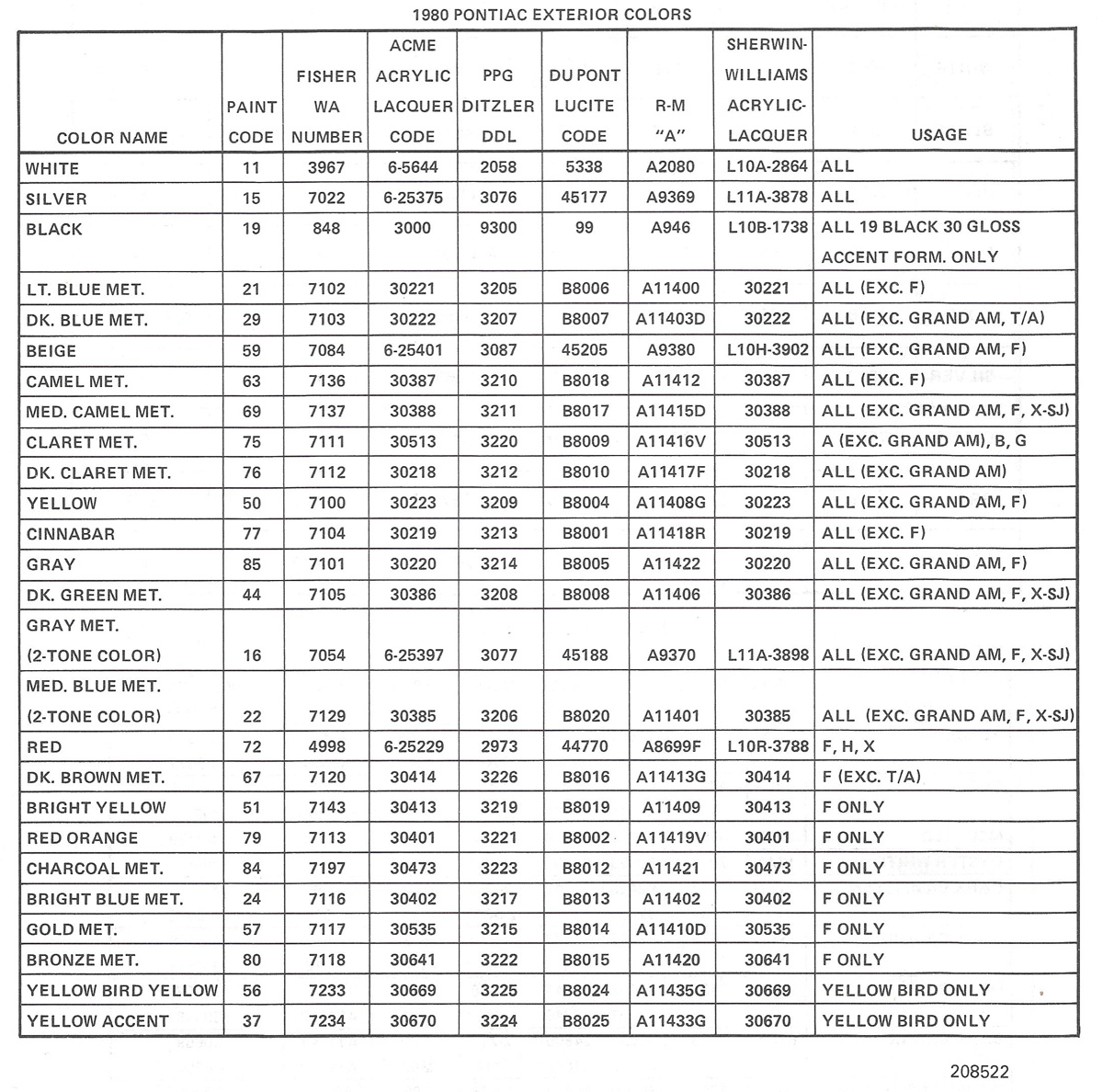 1980 PONTIAC EXTERIOR COLORS

| COLOR NAME | PAINT CODE | FISHER WA NUMBER | ACME ACRYLIC LACQUER CODE | PPG DITZLER DDL | DU PONT LUCITE CODE | R-M "A" | SHERWIN-WILLIAMS ACRYLIC-LACQUER | USAGE |
|---|---|---|---|---|---|---|---|---|
| WHITE | 11 | 3967 | 6-5644 | 2058 | 5338 | A2080 | L10A-2864 | ALL |
| SILVER | 15 | 7022 | 6-25375 | 3076 | 45177 | A9369 | L11A-3878 | ALL |
| BLACK | 19 | 848 | 3000 | 9300 | 99 | A946 | L10B-1738 | ALL 19 BLACK 30 GLOSS ACCENT FORM. ONLY |
| LT. BLUE MET. | 21 | 7102 | 30221 | 3205 | B8006 | A11400 | 30221 | ALL (EXC. F) |
| DK. BLUE MET. | 29 | 7103 | 30222 | 3207 | B8007 | A11403D | 30222 | ALL (EXC. GRAND AM, T/A) |
| BEIGE | 59 | 7084 | 6-25401 | 3087 | 45205 | A9380 | L10H-3902 | ALL (EXC. GRAND AM, F) |
| CAMEL MET. | 63 | 7136 | 30387 | 3210 | B8018 | A11412 | 30387 | ALL (EXC. F) |
| MED. CAMEL MET. | 69 | 7137 | 30388 | 3211 | B8017 | A11415D | 30388 | ALL (EXC. GRAND AM, F, X-SJ) |
| CLARET MET. | 75 | 7111 | 30513 | 3220 | B8009 | A11416V | 30513 | A (EXC. GRAND AM), B, G |
| DK. CLARET MET. | 76 | 7112 | 30218 | 3212 | B8010 | A11417F | 30218 | ALL (EXC. GRAND AM) |
| YELLOW | 50 | 7100 | 30223 | 3209 | B8004 | A11408G | 30223 | ALL (EXC. GRAND AM, F) |
| CINNABAR | 77 | 7104 | 30219 | 3213 | B8001 | A11418R | 30219 | ALL (EXC. F) |
| GRAY | 85 | 7101 | 30220 | 3214 | B8005 | A11422 | 30220 | ALL (EXC. GRAND AM, F) |
| DK. GREEN MET. | 44 | 7105 | 30386 | 3208 | B8008 | A11406 | 30386 | ALL (EXC. GRAND AM, F, X-SJ) |
| GRAY MET. (2-TONE COLOR) | 16 | 7054 | 6-25397 | 3077 | 45188 | A9370 | L11A-3898 | ALL (EXC. GRAND AM, F, X-SJ) |
| MED. BLUE MET. (2-TONE COLOR) | 22 | 7129 | 30385 | 3206 | B8020 | A11401 | 30385 | ALL (EXC. GRAND AM, F, X-SJ) |
| RED | 72 | 4998 | 6-25229 | 2973 | 44770 | A8699F | L10R-3788 | F, H, X |
| DK. BROWN MET. | 67 | 7120 | 30414 | 3226 | B8016 | A11413G | 30414 | F (EXC. T/A) |
| BRIGHT YELLOW | 51 | 7143 | 30413 | 3219 | B8019 | A11409 | 30413 | F ONLY |
| RED ORANGE | 79 | 7113 | 30401 | 3221 | B8002 | A11419V | 30401 | F ONLY |
| CHARCOAL MET. | 84 | 7197 | 30473 | 3223 | B8012 | A11421 | 30473 | F ONLY |
| BRIGHT BLUE MET. | 24 | 7116 | 30402 | 3217 | B8013 | A11402 | 30402 | F ONLY |
| GOLD MET. | 57 | 7117 | 30535 | 3215 | B8014 | A11410D | 30535 | F ONLY |
| BRONZE MET. | 80 | 7118 | 30641 | 3222 | B8015 | A11420 | 30641 | F ONLY |
| YELLOW BIRD YELLOW | 56 | 7233 | 30669 | 3225 | B8024 | A11435G | 30669 | YELLOW BIRD ONLY |
| YELLOW ACCENT | 37 | 7234 | 30670 | 3224 | B8025 | A11433G | 30670 | YELLOW BIRD ONLY |

208522